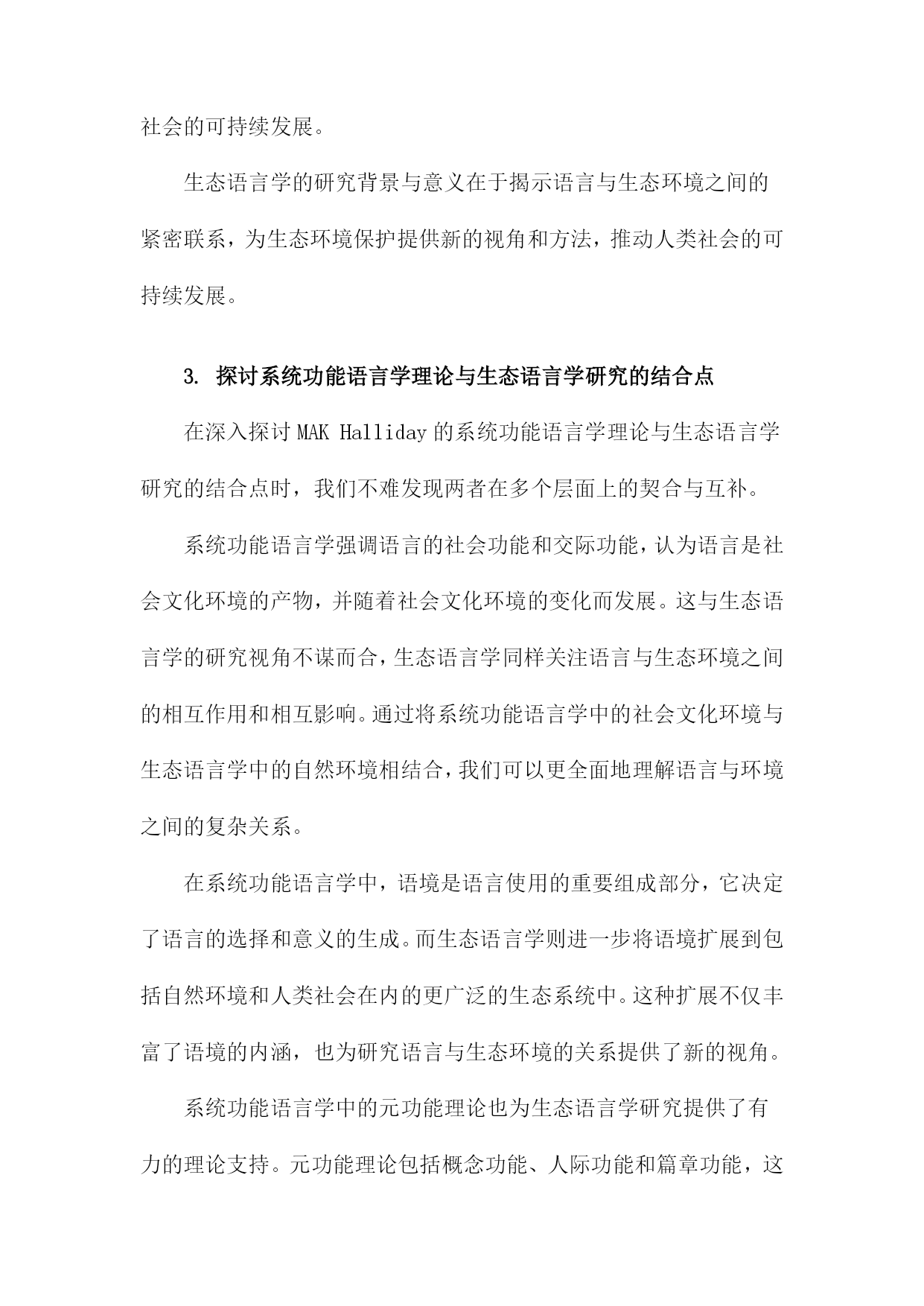 社会的可持续发展。

生态语言学的研究背景与意义在于揭示语言与生态环境之间的紧密联系，为生态环境保护提供新的视角和方法，推动人类社会的可持续发展。

3. 探讨系统功能语言学理论与生态语言学研究的结合点

在深入探讨 MAK Halliday 的系统功能语言学理论与生态语言学研究的结合点时，我们不难发现两者在多个层面上的契合与互补。

系统功能语言学强调语言的社会功能和交际功能，认为语言是社会文化环境的产物，并随着社会文化环境的变化而发展。这与生态语言学的研究视角不谋而合，生态语言学同样关注语言与生态环境之间的相互作用和相互影响。通过将系统功能语言学中的社会文化环境与生态语言学中的自然环境相结合，我们可以更全面地理解语言与环境之间的复杂关系。

在系统功能语言学中，语境是语言使用的重要组成部分，它决定了语言的选择和意义的生成。而生态语言学则进一步将语境扩展到包括自然环境和人类社会在内的更广泛的生态系统中。这种扩展不仅丰富了语境的内涵，也为研究语言与生态环境的关系提供了新的视角。

系统功能语言学中的元功能理论也为生态语言学研究提供了有力的理论支持。元功能理论包括概念功能、人际功能和篇章功能，这